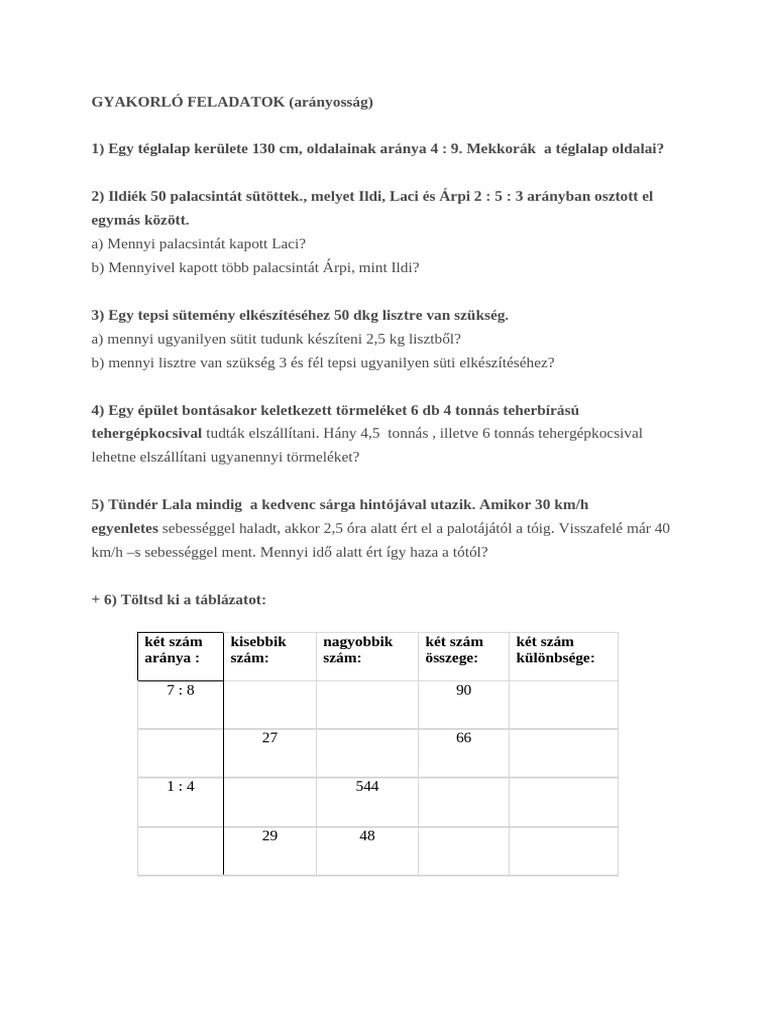 GYAKORLÓ FELADATOK (arányosság)

1) Egy téglalap kerülete 130 cm, oldalainak aránya 4 : 9. Mekkorák a téglalap oldalai?

2) Ildiék 50 palacsintát sütöttek., melyet Ildi, Laci és Árpi 2 : 5 : 3 arányban osztott el egymás között.
a) Mennyi palacsintát kapott Laci?
b) Mennyivel kapott több palacsintát Árpi, mint Ildi?

3) Egy tepsi sütemény elkészítéséhez 50 dkg lisztre van szükség.
a) mennyi ugyanilyen sütit tudunk készíteni 2,5 kg lisztből?
b) mennyi lisztre van szükség 3 és fél tepsi ugyanilyen süti elkészítéséhez?

4) Egy épület bontásakor keletkezett törmeléket 6 db 4 tonnás teherbírású tehergépkocsival tudták elszállítani. Hány 4,5 tonnás , illetve 6 tonnás tehergépkocsival lehetne elszállítani ugyanennyi törmeléket?

5) Tündér Lala mindig a kedvenc sárga hintójával utazik. Amikor 30 km/h egyenletes sebességgel haladt, akkor 2,5 óra alatt ért el a palotájától a tóig. Visszafelé már 40 km/h –s sebességgel ment. Mennyi idő alatt ért így haza a tótól?

+ 6) Töltsd ki a táblázatot:

| két szám aránya : | kisebbik szám: | nagyobbik szám: | két szám összege: | két szám különbsége: |
|---|---|---|---|---|
| 7 : 8 | | | 90 | |
| | 27 | | 66 | |
| 1 : 4 | | 544 | | |
| | 29 | 48 | | |